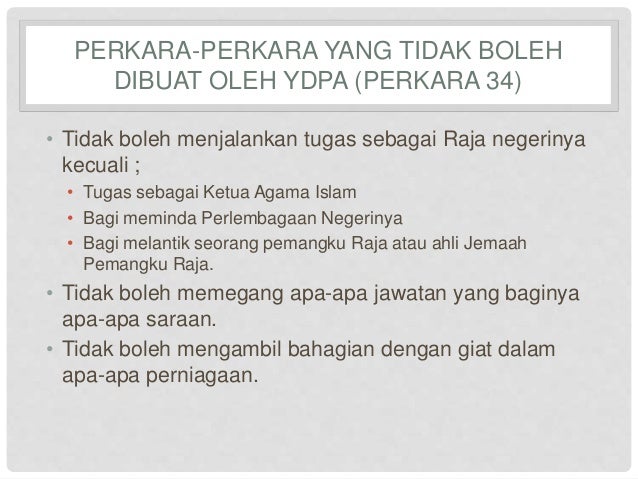 PERKARA-PERKARA YANG TIDAK BOLEH DIBUAT OLEH YDPA (PERKARA 34)

• Tidak boleh menjalankan tugas sebagai Raja negerinya kecuali ;
  • Tugas sebagai Ketua Agama Islam
  • Bagi meminda Perlembagaan Negerinya
  • Bagi melantik seorang pemangku Raja atau ahli Jemaah Pemangku Raja.
• Tidak boleh memegang apa-apa jawatan yang baginya apa-apa saraan.
• Tidak boleh mengambil bahagian dengan giat dalam apa-apa perniagaan.